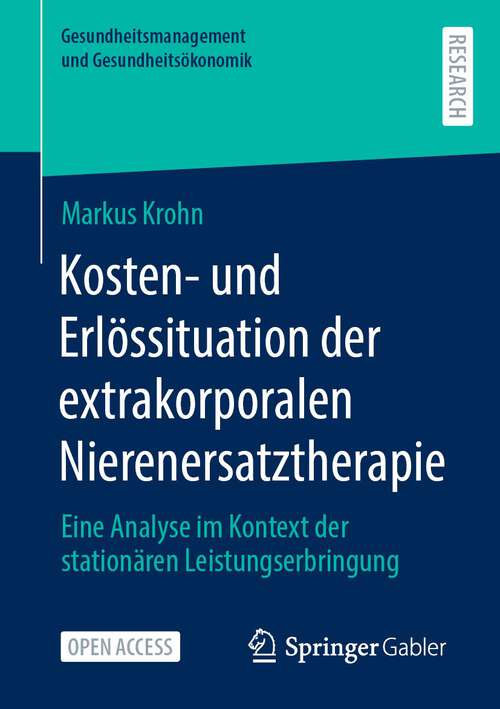 Gesundheitsmanagement und Gesundheitsökonomik

RESEARCH

Markus Krohn

Kosten- und Erlössituation der extrakorporalen Nierenersatztherapie

Eine Analyse im Kontext der stationären Leistungserbringung

OPEN ACCESS

Springer Gabler